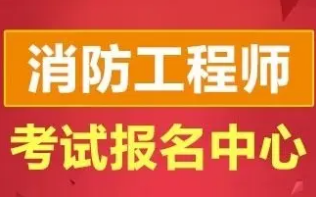 消防工程师

考试报名中心